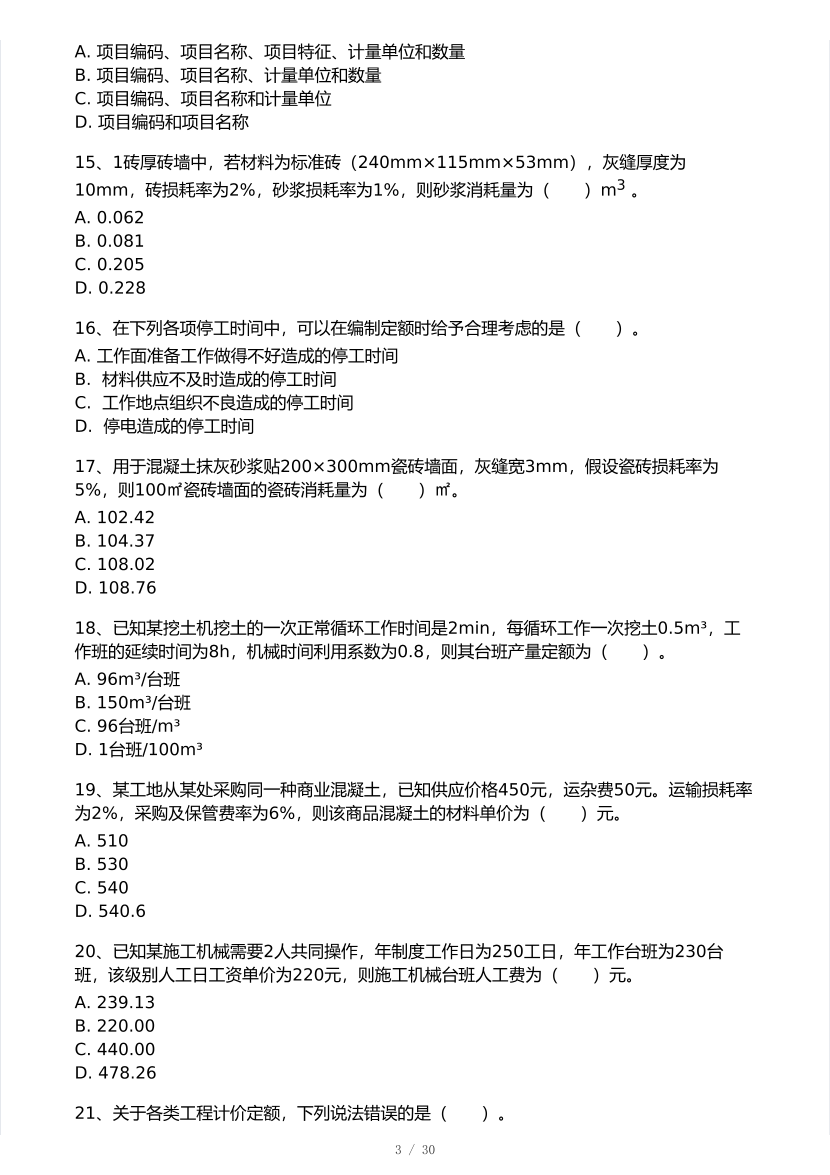 A. 项目编码、项目名称、项目特征、计量单位和数量
B. 项目编码、项目名称、计量单位和数量
C. 项目编码、项目名称和计量单位
D. 项目编码和项目名称

15、1砖厚砖墙中，若材料为标准砖（240mm×115mm×53mm），灰缝厚度为10mm，砖损耗率为2%，砂浆损耗率为1%，则砂浆消耗量为（　　）$m^3$ 。
A. 0.062
B. 0.081
C. 0.205
D. 0.228

16、在下列各项停工时间中，可以在编制定额时给予合理考虑的是（　　）。
A. 工作面准备工作做得不好造成的停工时间
B. 材料供应不及时造成的停工时间
C. 工作地点组织不良造成的停工时间
D. 停电造成的停工时间

17、用于混凝土抹灰砂浆贴200×300mm瓷砖墙面，灰缝宽3mm，假设瓷砖损耗率为5%，则100㎡瓷砖墙面的瓷砖消耗量为（　　）㎡。
A. 102.42
B. 104.37
C. 108.02
D. 108.76

18、已知某挖土机挖土的一次正常循环工作时间是2min，每循环工作一次挖土0.5m³，工作班的延续时间为8h，机械时间利用系数为0.8，则其台班产量定额为（　　）。
A. 96m³/台班
B. 150m³/台班
C. 96台班/m³
D. 1台班/100m³

19、某工地从某处采购同一种商业混凝土，已知供应价格450元，运杂费50元。运输损耗率为2%，采购及保管费率为6%，则该商品混凝土的材料单价为（　　）元。
A. 510
B. 530
C. 540
D. 540.6

20、已知某施工机械需要2人共同操作，年制度工作日为250工日，年工作台班为230台班，该级别人工日工资单价为220元，则施工机械台班人工费为（　　）元。
A. 239.13
B. 220.00
C. 440.00
D. 478.26

21、关于各类工程计价定额，下列说法错误的是（　　）。

3 / 30